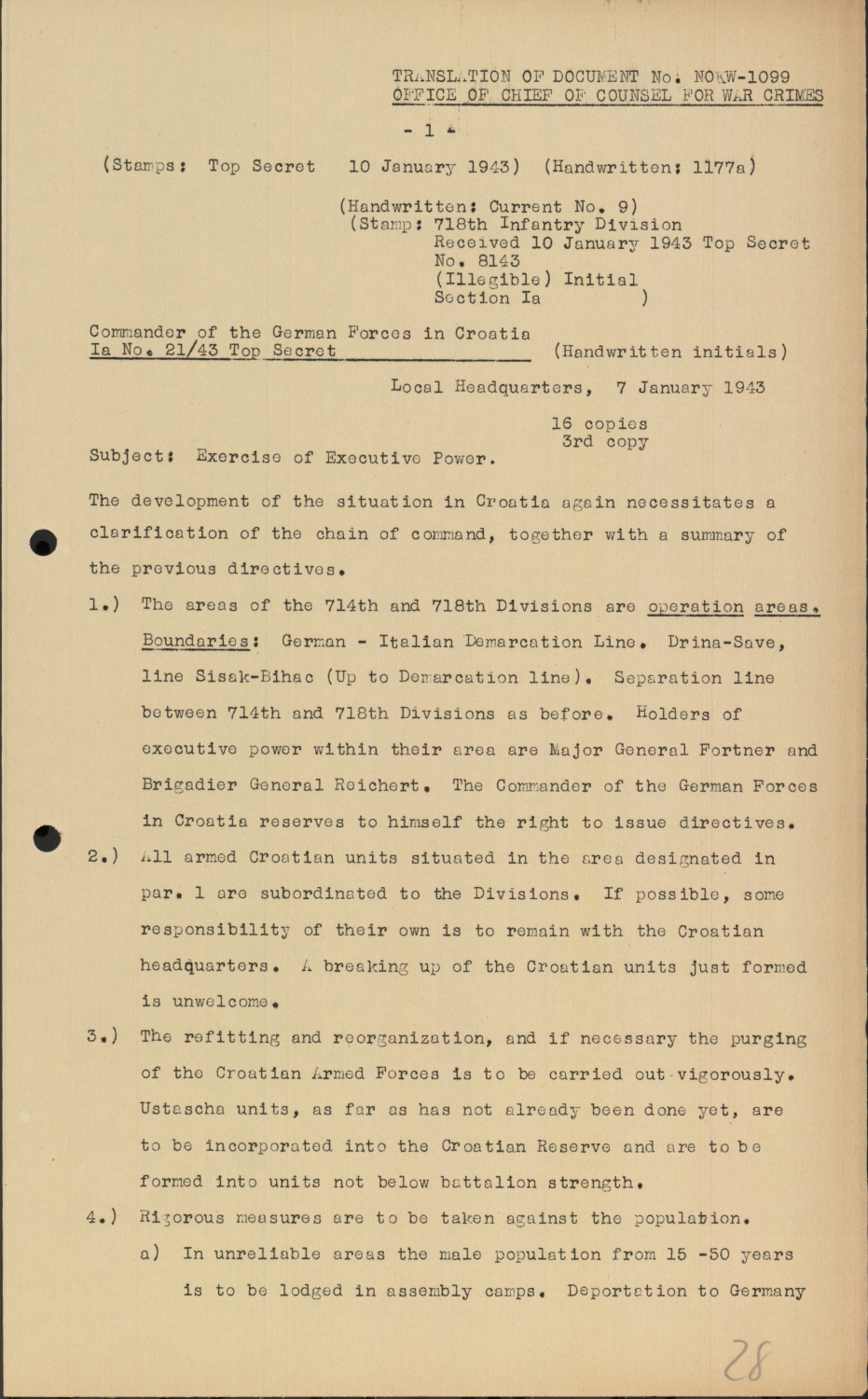 TRANSLATION OF DOCUMENT No. NOKW-1099
OFFICE OF CHIEF OF COUNSEL FOR WAR CRIMES

- 1 -

(Stamps: Top Secret 10 January 1943) (Handwritten: 1177a)

(Handwritten: Current No. 9)
(Stamp: 718th Infantry Division
Received 10 January 1943 Top Secret
No. 8143
(Illegible) Initial
Section Ia )

Commander of the German Forces in Croatia
Ia No. 21/43 Top Secret (Handwritten initials)

Local Headquarters, 7 January 1943

16 copies
3rd copy

Subject: Exercise of Executive Power.

The development of the situation in Croatia again necessitates a clarification of the chain of command, together with a summary of the previous directives.

1.) The areas of the 714th and 718th Divisions are operation areas. Boundaries: German - Italian Demarcation Line. Drina-Save, line Sisak-Bihac (Up to Demarcation line). Separation line between 714th and 718th Divisions as before. Holders of executive power within their area are Major General Fortner and Brigadier General Reichert. The Commander of the German Forces in Croatia reserves to himself the right to issue directives.

2.) All armed Croatian units situated in the area designated in par. 1 are subordinated to the Divisions. If possible, some responsibility of their own is to remain with the Croatian headquarters. A breaking up of the Croatian units just formed is unwelcome.

3.) The refitting and reorganization, and if necessary the purging of the Croatian Armed Forces is to be carried out vigorously. Ustascha units, as far as has not already been done yet, are to be incorporated into the Croatian Reserve and are to be formed into units not below battalion strength.

4.) Rigorous measures are to be taken against the population.

a) In unreliable areas the male population from 15 -50 years is to be lodged in assembly camps. Deportation to Germany

28